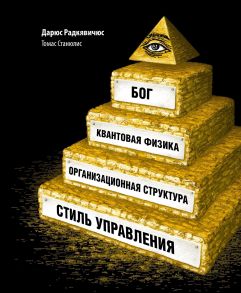 Дарюс Радкявичюс
Томас Станюлис

БОГ

КВАНТОВАЯ ФИЗИКА

ОРГАНИЗАЦИОННАЯ СТРУКТУРА

СТИЛЬ УПРАВЛЕНИЯ